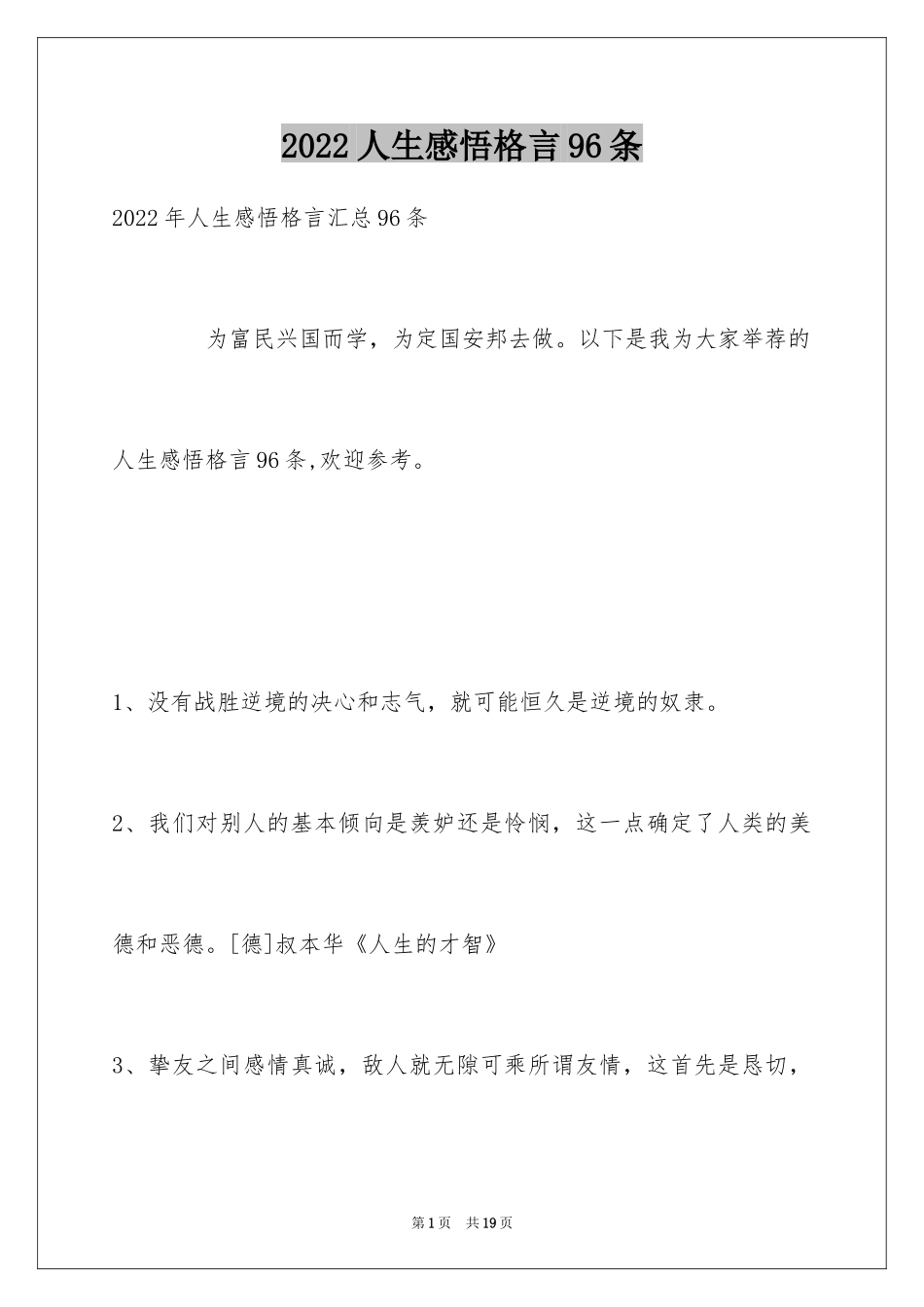 2022人生感悟格言96条

2022年人生感悟格言汇总96条

为富民兴国而学，为定国安邦去做。以下是我为大家举荐的人生感悟格言96条,欢迎参考。

1、没有战胜逆境的决心和志气，就可能恒久是逆境的奴隶。

2、我们对别人的基本倾向是羡妒还是怜悯，这一点确定了人类的美德和恶德。[德]叔本华《人生的才智》

3、挚友之间感情真诚，敌人就无隙可乘所谓友情，这首先是恳切，

第1页　共19页